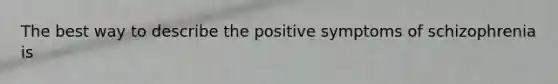 The best way to describe the positive symptoms of schizophrenia is